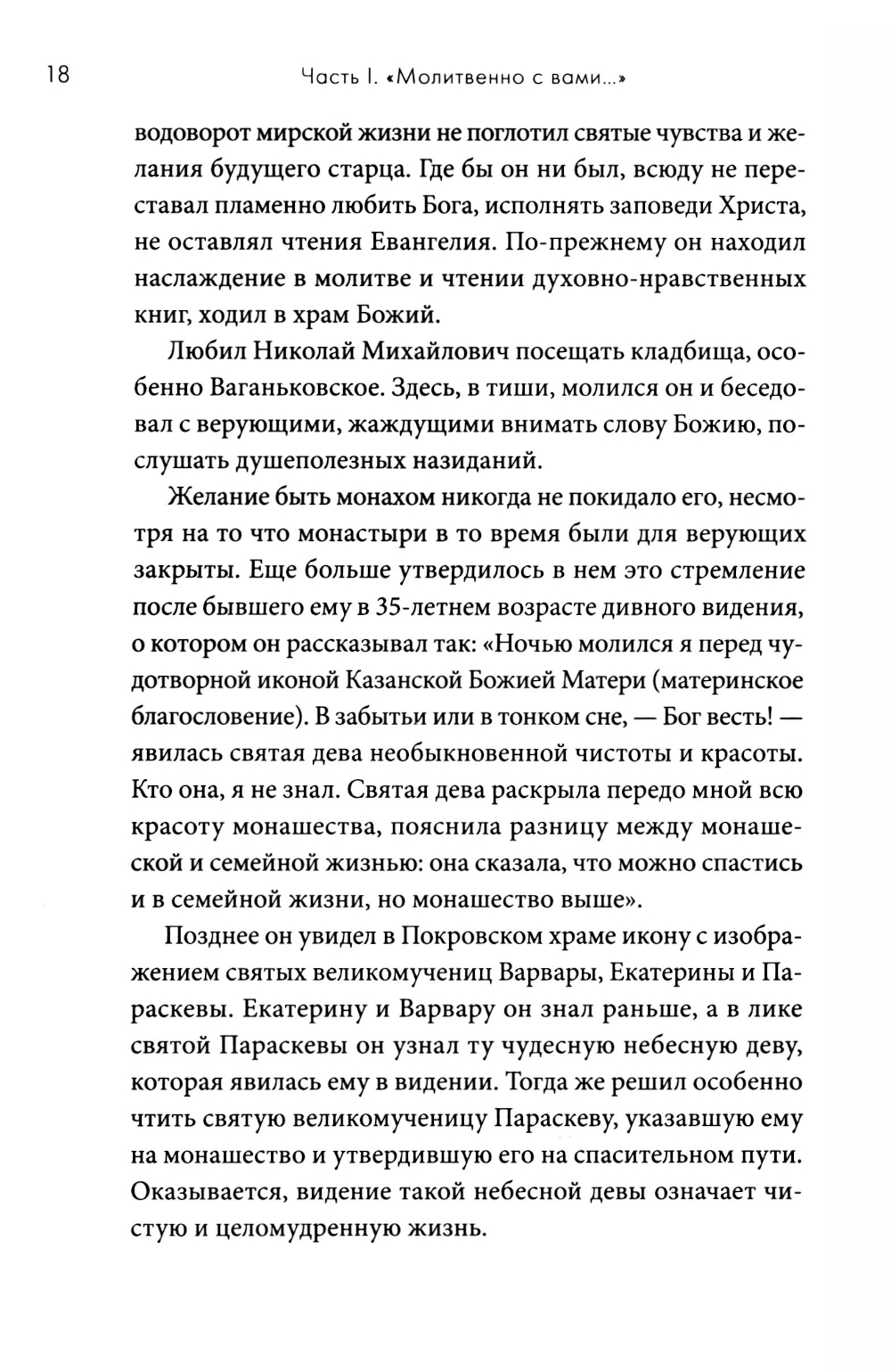 18 Часть I. «Молитвенно с вами...»

водоворот мирской жизни не поглотил святые чувства и желания будущего старца. Где бы он ни был, всюду не переставал пламенно любить Бога, исполнять заповеди Христа, не оставлял чтения Евангелия. По-прежнему он находил наслаждение в молитве и чтении духовно-нравственных книг, ходил в храм Божий.

Любил Николай Михайлович посещать кладбища, особенно Ваганьковское. Здесь, в тиши, молился он и беседовал с верующими, жаждущими внимать слову Божию, послушать душеполезных назиданий.

Желание быть монахом никогда не покидало его, несмотря на то что монастыри в то время были для верующих закрыты. Еще больше утвердилось в нем это стремление после бывшего ему в 35-летнем возрасте дивного видения, о котором он рассказывал так: «Ночью молился я перед чудотворной иконой Казанской Божией Матери (материнское благословение). В забытьи или в тонком сне, — Бог весть! — явилась святая дева необыкновенной чистоты и красоты. Кто она, я не знал. Святая дева раскрыла передо мной всю красоту монашества, пояснила разницу между монашеской и семейной жизнью: она сказала, что можно спастись и в семейной жизни, но монашество выше».

Позднее он увидел в Покровском храме икону с изображением святых великомучениц Варвары, Екатерины и Параскевы. Екатерину и Варвару он знал раньше, а в лике святой Параскевы он узнал ту чудесную небесную деву, которая явилась ему в видении. Тогда же решил особенно чтить святую великомученицу Параскеву, указавшую ему на монашество и утвердившую его на спасительном пути. Оказывается, видение такой небесной девы означает чистую и целомудренную жизнь.